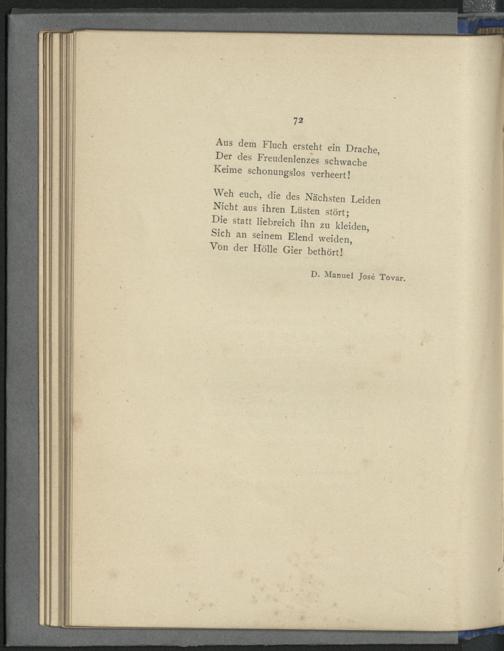 72

Aus dem Fluch ersteht ein Drache,
Der des Freudenlenzes schwache
Keime schonungslos verheert!

Weh euch, die des Nächsten Leiden
Nicht aus ihren Lüsten stört;
Die statt liebreich ihn zu kleiden,
Sich an seinem Elend weiden,
Von der Hölle Gier bethört!

D. Manuel José Tovar.